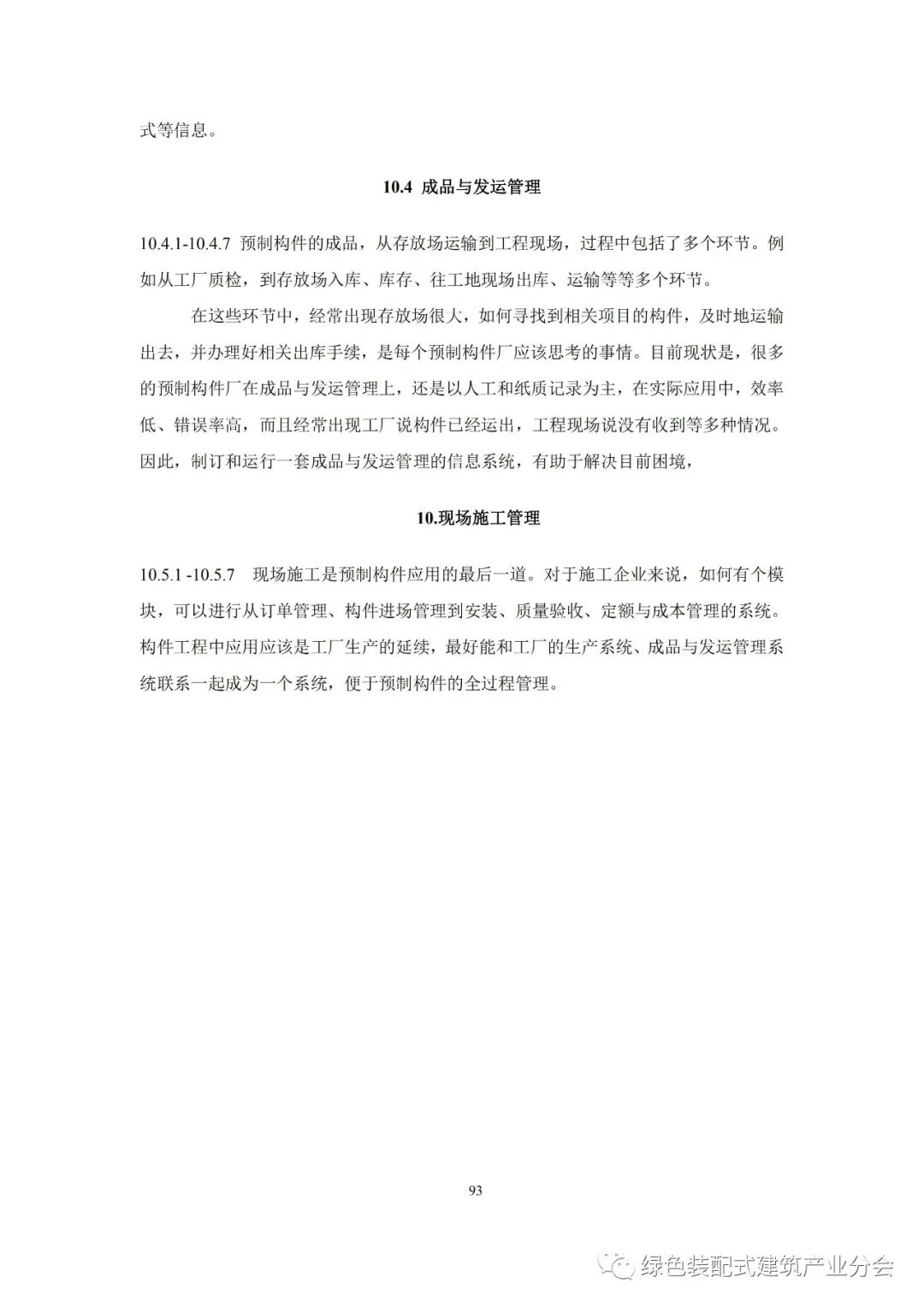 式等信息。

10.4 成品与发运管理

10.4.1-10.4.7 预制构件的成品，从存放场运输到工程现场，过程中包括了多个环节。例如从工厂质检，到存放场入库、库存、往工地现场出库、运输等等多个环节。

在这些环节中，经常出现存放场很大，如何寻找到相关项目的构件，及时地运输出去，并办理好相关出库手续，是每个预制构件厂应该思考的事情。目前现状是，很多的预制构件厂在成品与发运管理上，还是以人工和纸质记录为主，在实际应用中，效率低、错误率高，而且经常出现工厂说构件已经运出，工程现场说没有收到等多种情况。因此，制订和运行一套成品与发运管理的信息系统，有助于解决目前困境，

10.现场施工管理

10.5.1 -10.5.7 现场施工是预制构件应用的最后一道。对于施工企业来说，如何有个模块，可以进行从订单管理、构件进场管理到安装、质量验收、定额与成本管理的系统。构件工程中应用应该是工厂生产的延续，最好能和工厂的生产系统、成品与发运管理系统联系一起成为一个系统，便于预制构件的全过程管理。

93

绿色装配式建筑产业分会